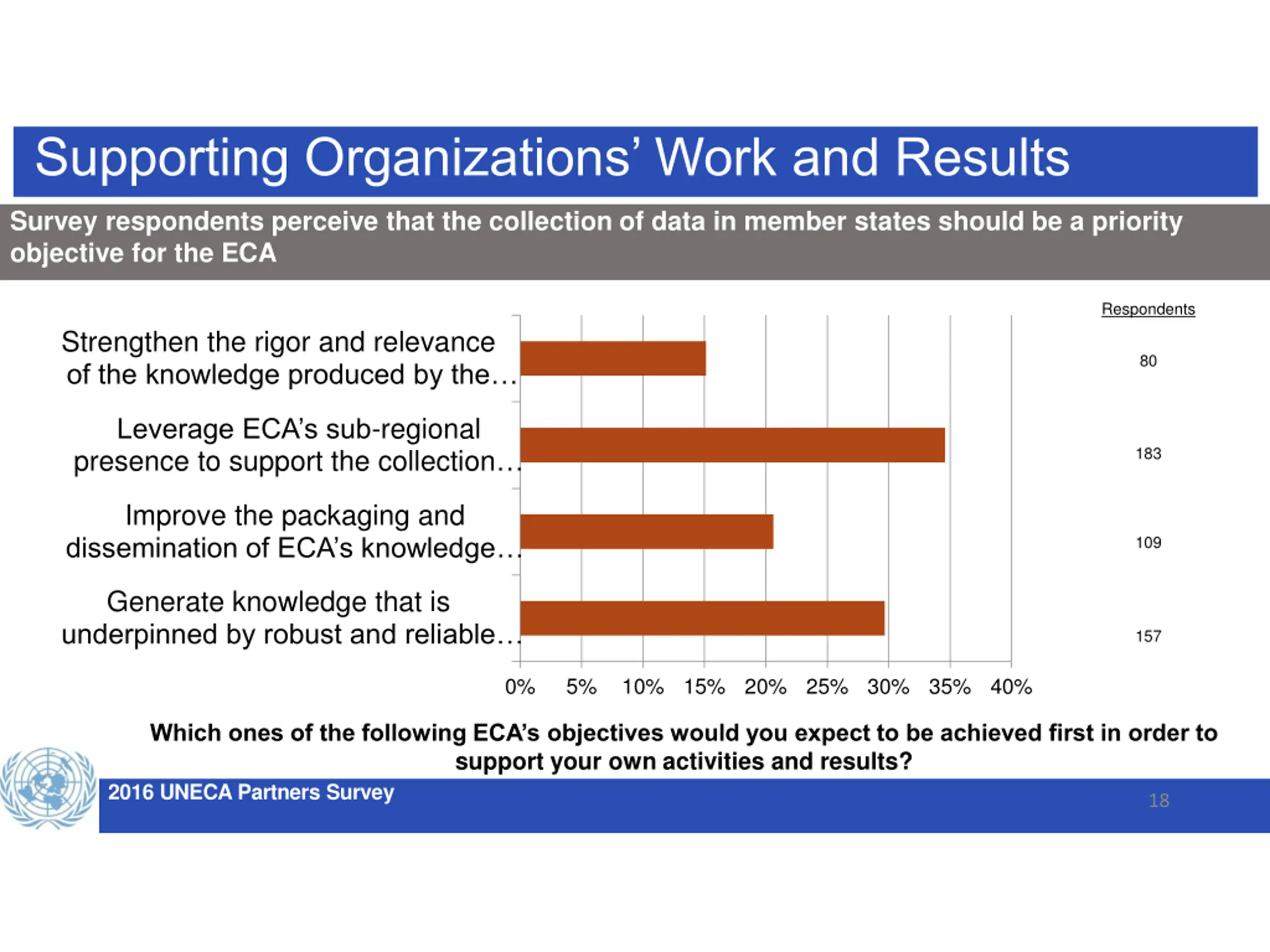 Supporting Organizations' Work and Results

Survey respondents perceive that the collection of data in member states should be a priority objective for the ECA

Respondents

Strengthen the rigor and relevance of the knowledge produced by the…

80

Leverage ECA's sub-regional presence to support the collection…

183

Improve the packaging and dissemination of ECA's knowledge…

109

Generate knowledge that is underpinned by robust and reliable…

157

0% 5% 10% 15% 20% 25% 30% 35% 40%

Which ones of the following ECA's objectives would you expect to be achieved first in order to support your own activities and results?

2016 UNECA Partners Survey

18